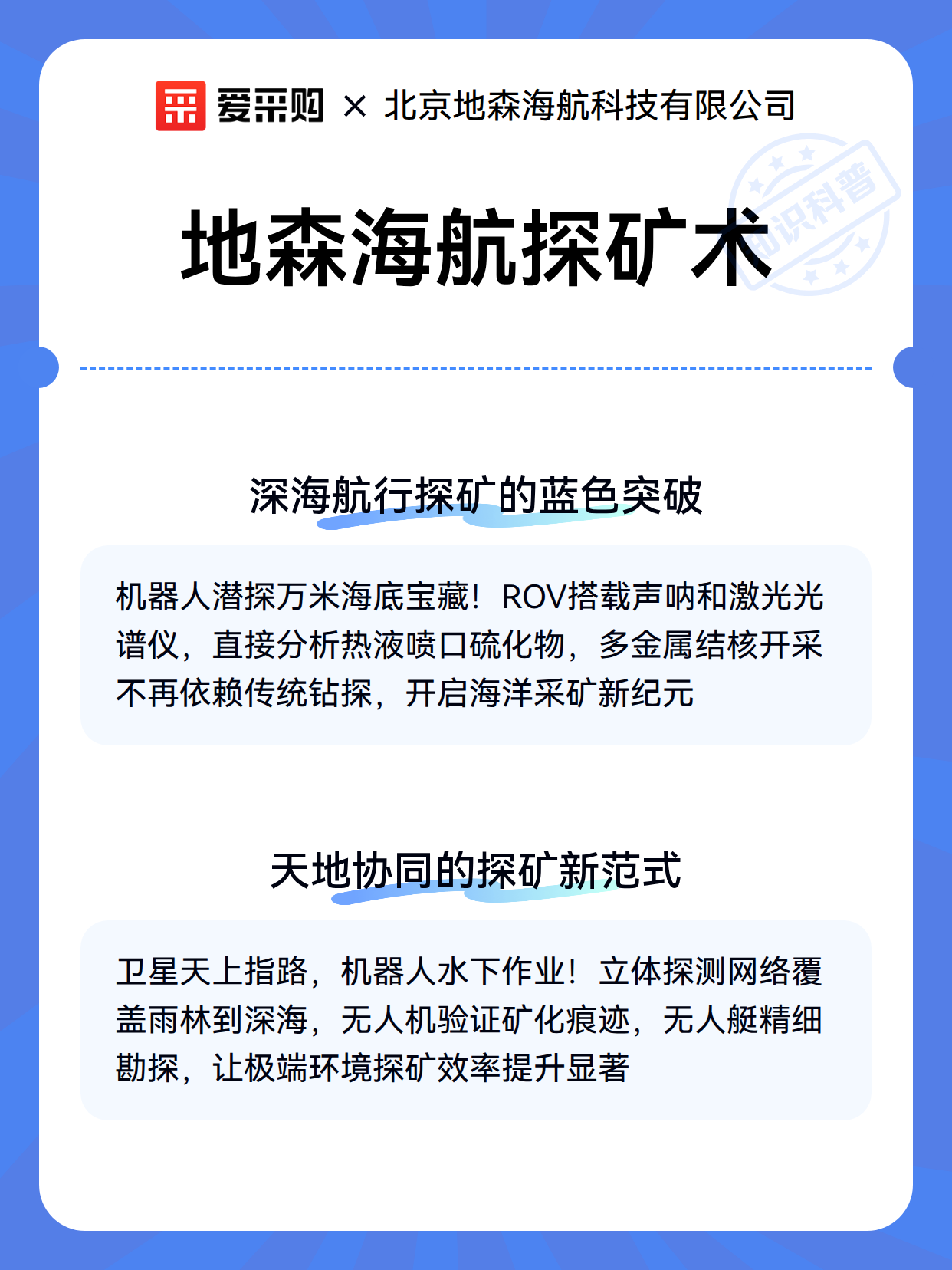 爱采购 × 北京地森海航科技有限公司

知识科普

地森海航探矿术

深海航行探矿的蓝色突破

机器人潜探万米海底宝藏！ROV搭载声呐和激光光谱仪，直接分析热液喷口硫化物，多金属结核开采不再依赖传统钻探，开启海洋采矿新纪元

天地协同的探矿新范式

卫星天上指路，机器人水下作业！立体探测网络覆盖雨林到深海，无人机验证矿化痕迹，无人艇精细勘探，让极端环境探矿效率提升显著